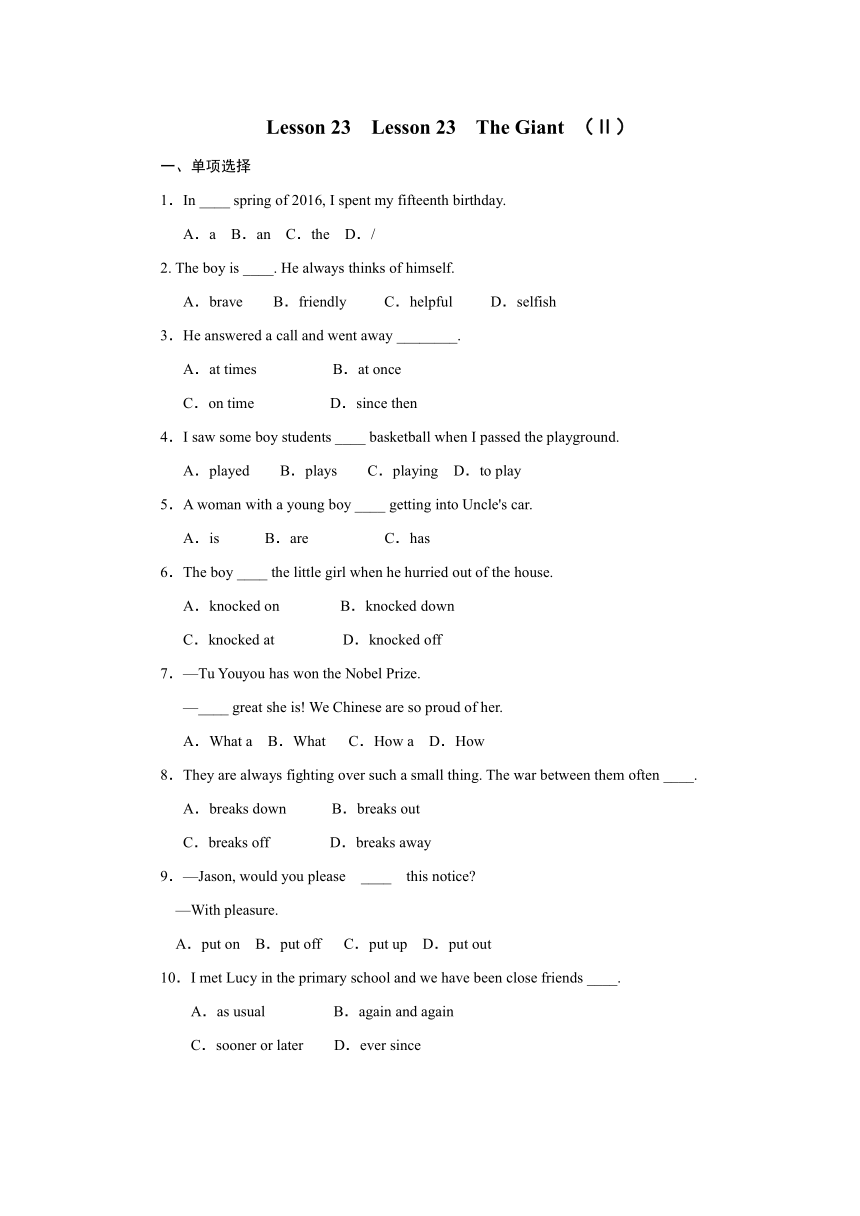 Lesson 23 Lesson 23 The Giant （Ⅱ）

一、单项选择

1．In ____ spring of 2016, I spent my fifteenth birthday.

A．a B．an C．the D．/

2. The boy is ____. He always thinks of himself.

A．brave B．friendly C．helpful D．selfish

3．He answered a call and went away ________.

A．at times B．at once

C．on time D．since then

4．I saw some boy students ____ basketball when I passed the playground.

A．played B．plays C．playing D．to play

5．A woman with a young boy ____ getting into Uncle's car.

A．is B．are C．has

6．The boy ____ the little girl when he hurried out of the house.

A．knocked on B．knocked down

C．knocked at D．knocked off

7．—Tu Youyou has won the Nobel Prize.

—____ great she is! We Chinese are so proud of her.

A．What a B．What C．How a D．How

8．They are always fighting over such a small thing. The war between them often ____.

A．breaks down B．breaks out

C．breaks off D．breaks away

9．—Jason, would you please ____ this notice?

—With pleasure.

A．put on B．put off C．put up D．put out

10．I met Lucy in the primary school and we have been close friends ____.

A．as usual B．again and again

C．sooner or later D．ever since